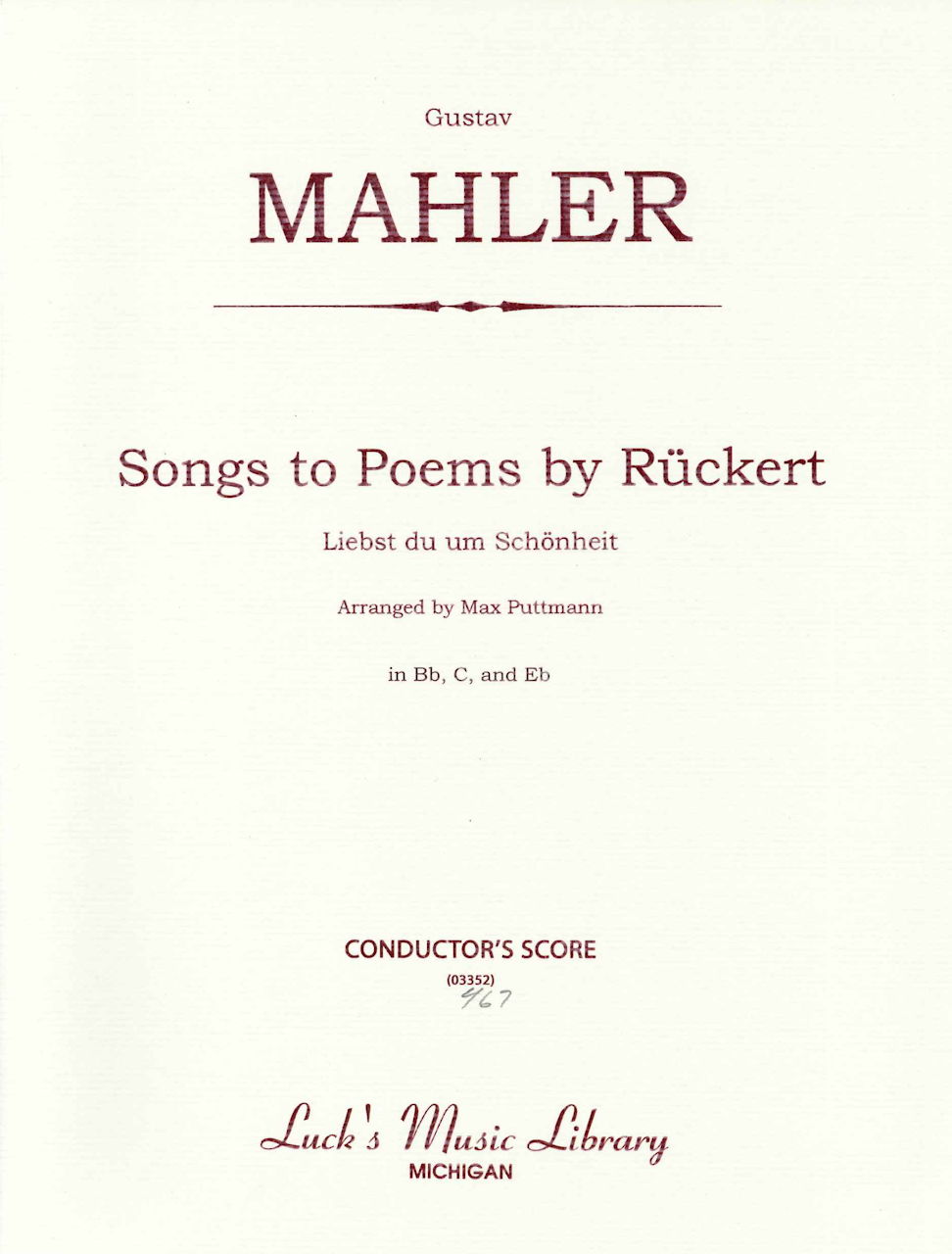 Gustav

MAHLER

Songs to Poems by Rückert

Liebst du um Schönheit

Arranged by Max Puttmann

in Bb, C, and Eb

CONDUCTOR'S SCORE

(03352)

467

Luck's Music Library
MICHIGAN